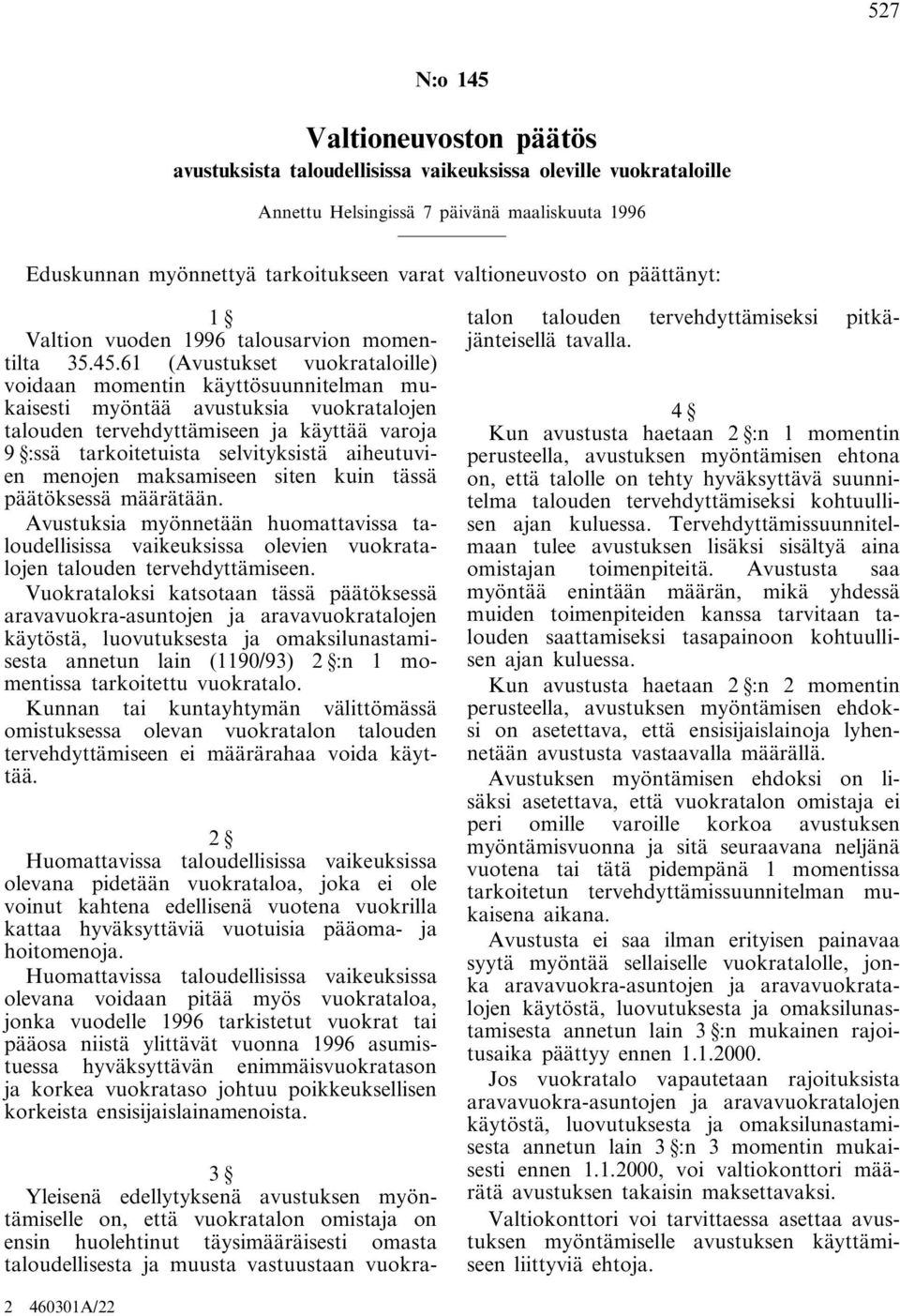 527

N:o 145

Valtioneuvoston päätös
avustuksista taloudellisissa vaikeuksissa oleville vuokrataloille

Annettu Helsingissä 7 päivänä maaliskuuta 1996

Eduskunnan myönnettyä tarkoitukseen varat valtioneuvosto on päättänyt:

1 §
Valtion vuoden 1996 talousarvion momentilta 35.45.61 (Avustukset vuokrataloille) voidaan momentin käyttösuunnitelman mukaisesti myöntää avustuksia vuokratalojen talouden tervehdyttämiseen ja käyttää varoja 9 §:ssä tarkoitetuista selvityksistä aiheutuvien menojen maksamiseen siten kuin tässä päätöksessä määrätään.

Avustuksia myönnetään huomattavissa taloudellisissa vaikeuksissa olevien vuokratalojen talouden tervehdyttämiseen.

Vuokrataloksi katsotaan tässä päätöksessä aravavuokra-asuntojen ja aravavuokratalojen käytöstä, luovutuksesta ja omaksilunastamisesta annetun lain (1190/93) 2 §:n 1 momentissa tarkoitettu vuokratalo.

Kunnan tai kuntayhtymän välittömässä omistuksessa olevan vuokratalon talouden tervehdyttämiseen ei määrärahaa voida käyttää.

2 §
Huomattavissa taloudellisissa vaikeuksissa olevana pidetään vuokrataloa, joka ei ole voinut kahtena edellisenä vuotena vuokrilla kattaa hyväksyttäviä vuotuisia pääoma- ja hoitomenoja.

Huomattavissa taloudellisissa vaikeuksissa olevana voidaan pitää myös vuokrataloa, jonka vuodelle 1996 tarkistetut vuokrat tai pääosa niistä ylittävät vuonna 1996 asumistuessa hyväksyttävän enimmäisvuokratason ja korkea vuokrataso johtuu poikkeuksellisen korkeista ensisijaislainamenoista.

3 §
Yleisenä edellytyksenä avustuksen myöntämiselle on, että vuokratalon omistaja on ensin huolehtinut täysimääräisesti omasta taloudellisesta ja muusta vastuustaan vuokratalon talouden tervehdyttämiseksi pitkäjänteisellä tavalla.

4 §
Kun avustusta haetaan 2 §:n 1 momentin perusteella, avustuksen myöntämisen ehtona on, että talolle on tehty hyväksyttävä suunnitelma talouden tervehdyttämiseksi kohtuullisen ajan kuluessa. Tervehdyttämissuunnitelmaan tulee avustuksen lisäksi sisältyä aina omistajan toimenpiteitä. Avustusta saa myöntää enintään määrän, mikä yhdessä muiden toimenpiteiden kanssa tarvitaan talouden saattamiseksi tasapainoon kohtuullisen ajan kuluessa.

Kun avustusta haetaan 2 §:n 2 momentin perusteella, avustuksen myöntämisen ehdoksi on asetettava, että ensisijaislainoja lyhennetään avustusta vastaavalla määrällä.

Avustuksen myöntämisen ehdoksi on lisäksi asetettava, että vuokratalon omistaja ei peri omille varoille korkoa avustuksen myöntämisvuonna ja sitä seuraavana neljänä vuotena tai tätä pidempänä 1 momentissa tarkoitetun tervehdyttämissuunnitelman mukaisena aikana.

Avustusta ei saa ilman erityisen painavaa syytä myöntää sellaiselle vuokratalolle, jonka aravavuokra-asuntojen ja aravavuokratalojen käytöstä, luovutuksesta ja omaksilunastamisesta annetun lain 3 §:n mukainen rajoitusaika päättyy ennen 1.1.2000.

Jos vuokratalo vapautetaan rajoituksista aravavuokra-asuntojen ja aravavuokratalojen käytöstä, luovutuksesta ja omaksilunastamisesta annetun lain 3 §:n 3 momentin mukaisesti ennen 1.1.2000, voi valtiokonttori määrätä avustuksen takaisin maksettavaksi.

Valtiokonttori voi tarvittaessa asettaa avustuksen myöntämiselle avustuksen käyttämiseen liittyviä ehtoja.

2 460301A/22